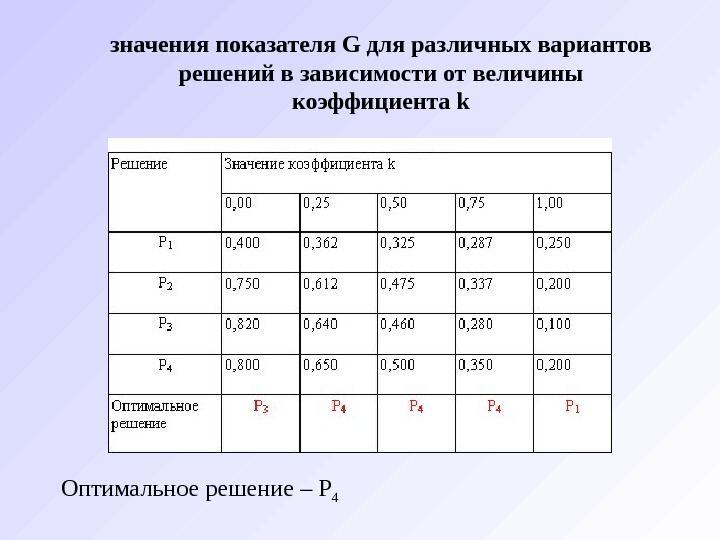 значения показателя G для различных вариантов решений в зависимости от величины коэффициента k

| Решение | Значение коэффициента k | | | | |
|---|---|---|---|---|---|
| | 0,00 | 0,25 | 0,50 | 0,75 | 1,00 |
| $P_1$ | 0,400 | 0,362 | 0,325 | 0,287 | 0,250 |
| $P_2$ | 0,750 | 0,612 | 0,475 | 0,337 | 0,200 |
| $P_3$ | 0,820 | 0,640 | 0,460 | 0,280 | 0,100 |
| $P_4$ | 0,800 | 0,650 | 0,500 | 0,350 | 0,200 |
| Оптимальное решение | $P_3$ | $P_4$ | $P_4$ | $P_4$ | $P_1$ |

Оптимальное решение – $P_4$